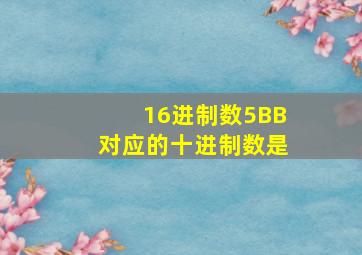 16进制数5BB
对应的十进制数是